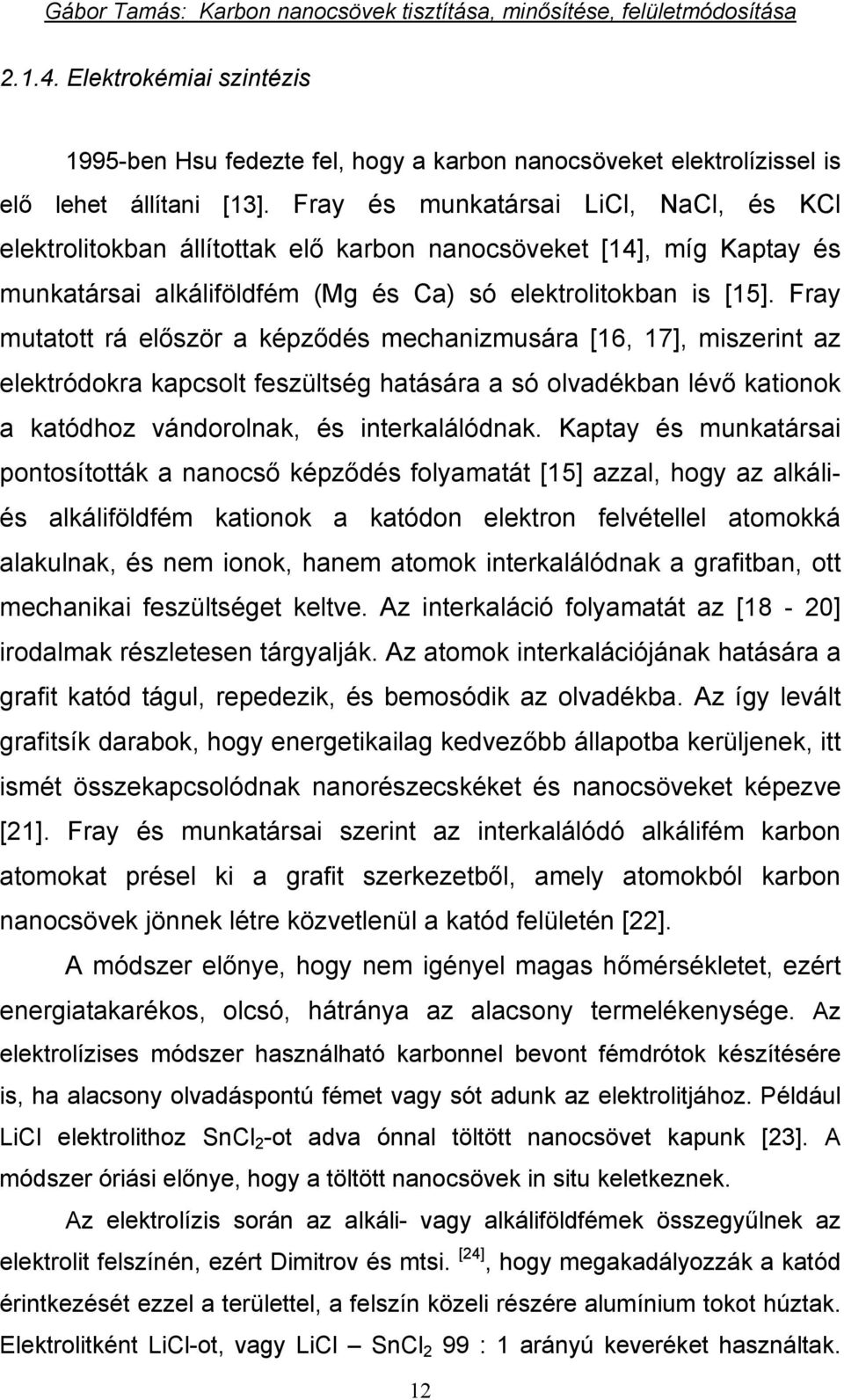 Gábor Tamás: Karbon nanocsövek tisztítása, minősítése, felületmódosítása

2.1.4. Elektrokémiai szintézis

1995-ben Hsu fedezte fel, hogy a karbon nanocsöveket elektrolízissel is elő lehet állítani [13]. Fray és munkatársai LiCl, NaCl, és KCl elektrolitokban állítottak elő karbon nanocsöveket [14], míg Kaptay és munkatársai alkáliföldfém (Mg és Ca) só elektrolitokban is [15]. Fray mutatott rá először a képződés mechanizmusára [16, 17], miszerint az elektródokra kapcsolt feszültség hatására a só olvadékban lévő kationok a katódhoz vándorolnak, és interkalálódnak. Kaptay és munkatársai pontosították a nanocső képződés folyamatát [15] azzal, hogy az alkáli- és alkáliföldfém kationok a katódon elektron felvétellel atomokká alakulnak, és nem ionok, hanem atomok interkalálódnak a grafitban, ott mechanikai feszültséget keltve. Az interkaláció folyamatát az [18 - 20] irodalmak részletesen tárgyalják. Az atomok interkalációjának hatására a grafit katód tágul, repedezik, és bemosódik az olvadékba. Az így levált grafitsík darabok, hogy energetikailag kedvezőbb állapotba kerüljenek, itt ismét összekapcsolódnak nanorészecskéket és nanocsöveket képezve [21]. Fray és munkatársai szerint az interkalálódó alkálifém karbon atomokat présel ki a grafit szerkezetből, amely atomokból karbon nanocsövek jönnek létre közvetlenül a katód felületén [22].

A módszer előnye, hogy nem igényel magas hőmérsékletet, ezért energiatakarékos, olcsó, hátránya az alacsony termelékenysége. Az elektrolízises módszer használható karbonnel bevont fémdrótok készítésére is, ha alacsony olvadáspontú fémet vagy sót adunk az elektrolitjához. Például LiCl elektrolithoz $SnCl_2$-ot adva ónnal töltött nanocsövet kapunk [23]. A módszer óriási előnye, hogy a töltött nanocsövek in situ keletkeznek.

Az elektrolízis során az alkáli- vagy alkáliföldfémek összegyűlnek az elektrolit felszínén, ezért Dimitrov és mtsi. $^{[24]}$, hogy megakadályozzák a katód érintkezését ezzel a területtel, a felszín közeli részére alumínium tokot húztak. Elektrolitként LiCl-ot, vagy LiCl – $SnCl_2$ 99 : 1 arányú keveréket használtak.

12